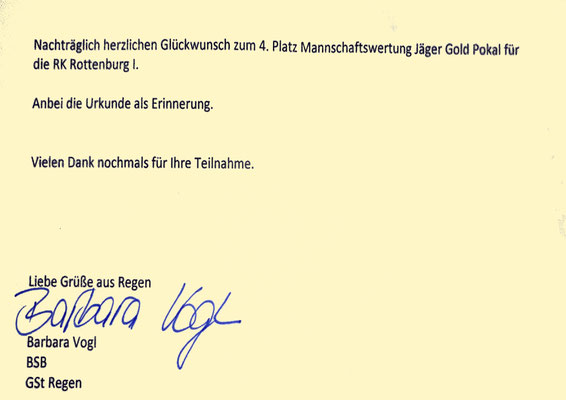 Nachträglich herzlichen Glückwunsch zum 4. Platz Mannschaftswertung Jäger Gold Pokal für die RK Rottenburg I.

Anbei die Urkunde als Erinnerung.

Vielen Dank nochmals für Ihre Teilnahme.

Liebe Grüße aus Regen

Barbara Vogl

Barbara Vogl
BSB
GSt Regen